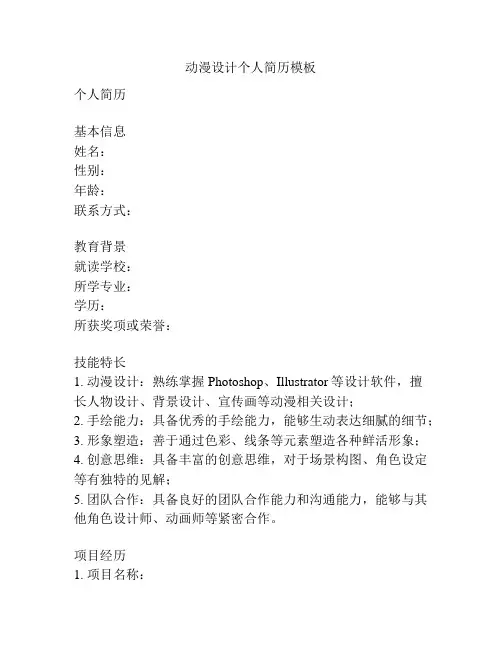 动漫设计个人简历模板

个人简历

基本信息
姓名：
性别：
年龄：
联系方式：

教育背景
就读学校：
所学专业：
学历：
所获奖项或荣誉：

技能特长
1. 动漫设计：熟练掌握 Photoshop、Illustrator 等设计软件，擅长人物设计、背景设计、宣传画等动漫相关设计；
2. 手绘能力：具备优秀的手绘能力，能够生动表达细腻的细节；
3. 形象塑造：善于通过色彩、线条等元素塑造各种鲜活形象；
4. 创意思维：具备丰富的创意思维，对于场景构图、角色设定等有独特的见解；
5. 团队合作：具备良好的团队合作能力和沟通能力，能够与其他角色设计师、动画师等紧密合作。

项目经历
1. 项目名称：